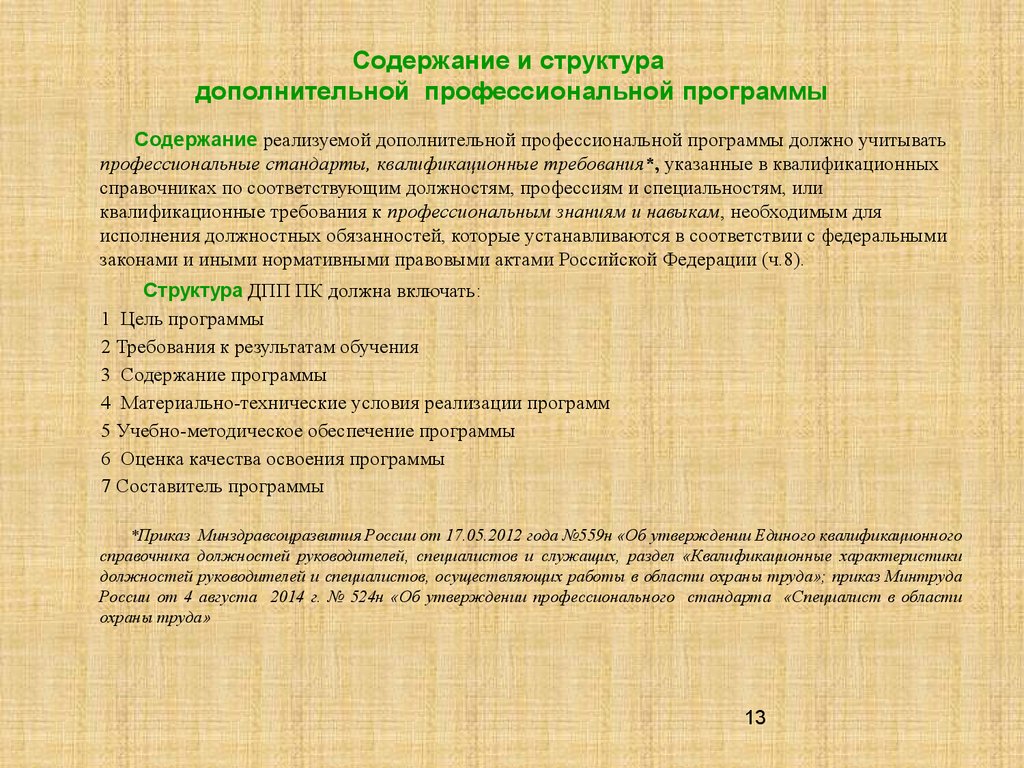 Содержание и структура дополнительной профессиональной программы

Содержание реализуемой дополнительной профессиональной программы должно учитывать профессиональные стандарты, квалификационные требования*, указанные в квалификационных справочниках по соответствующим должностям, профессиям и специальностям, или квалификационные требования к профессиональным знаниям и навыкам, необходимым для исполнения должностных обязанностей, которые устанавливаются в соответствии с федеральными законами и иными нормативными правовыми актами Российской Федерации (ч.8).

Структура ДПП ПК должна включать:
1 Цель программы
2 Требования к результатам обучения
3 Содержание программы
4 Материально-технические условия реализации программ
5 Учебно-методическое обеспечение программы
6 Оценка качества освоения программы
7 Составитель программы

*Приказ Минздравсоцразвития России от 17.05.2012 года №559н «Об утверждении Единого квалификационного справочника должностей руководителей, специалистов и служащих, раздел «Квалификационные характеристики должностей руководителей и специалистов, осуществляющих работы в области охраны труда»; приказ Минтруда России от 4 августа 2014 г. № 524н «Об утверждении профессионального стандарта «Специалист в области охраны труда»

13